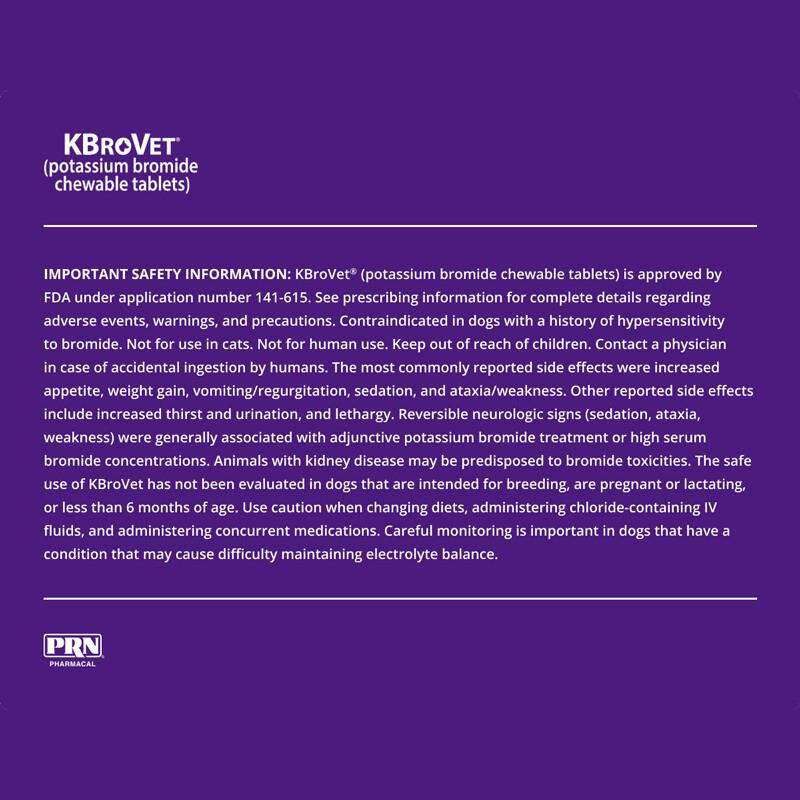 KBroVet®
(potassium bromide chewable tablets)

IMPORTANT SAFETY INFORMATION: KBroVet® (potassium bromide chewable tablets) is approved by FDA under application number 141-615. See prescribing information for complete details regarding adverse events, warnings, and precautions. Contraindicated in dogs with a history of hypersensitivity to bromide. Not for use in cats. Not for human use. Keep out of reach of children. Contact a physician in case of accidental ingestion by humans. The most commonly reported side effects were increased appetite, weight gain, vomiting/regurgitation, sedation, and ataxia/weakness. Other reported side effects include increased thirst and urination, and lethargy. Reversible neurologic signs (sedation, ataxia, weakness) were generally associated with adjunctive potassium bromide treatment or high serum bromide concentrations. Animals with kidney disease may be predisposed to bromide toxicities. The safe use of KBroVet has not been evaluated in dogs that are intended for breeding, are pregnant or lactating, or less than 6 months of age. Use caution when changing diets, administering chloride-containing IV fluids, and administering concurrent medications. Careful monitoring is important in dogs that have a condition that may cause difficulty maintaining electrolyte balance.

PRN
PHARMACAL